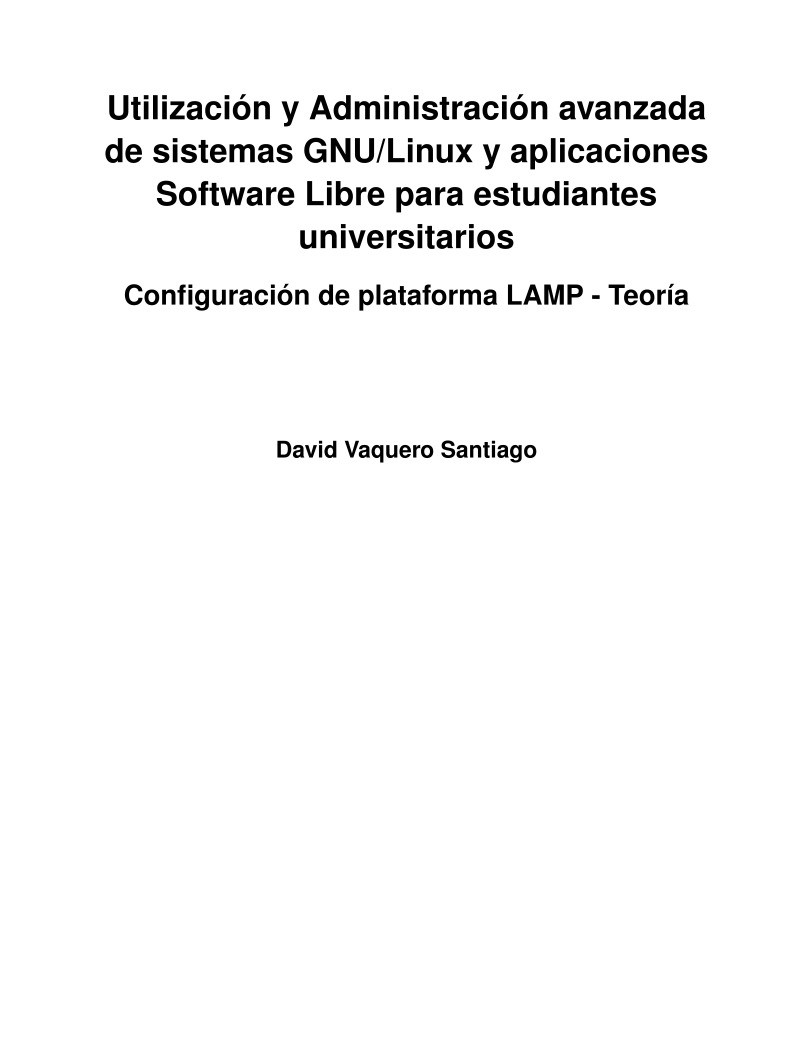 Utilización y Administración avanzada de sistemas GNU/Linux y aplicaciones Software Libre para estudiantes universitarios

Configuración de plataforma LAMP - Teoría

David Vaquero Santiago